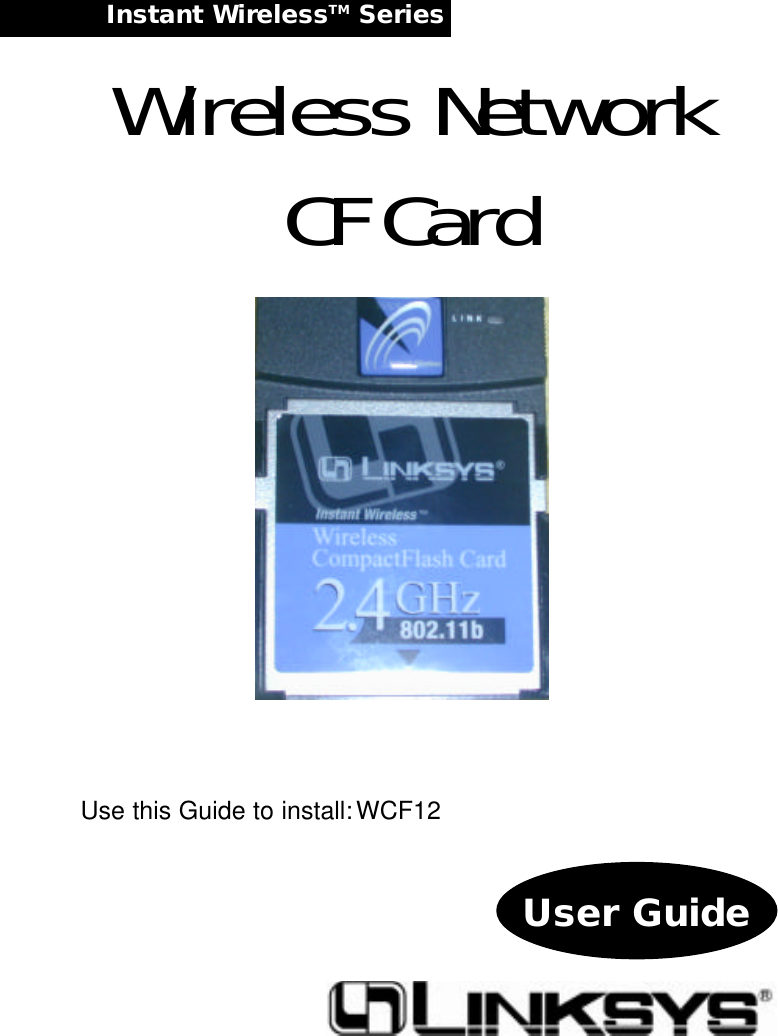 Instant Wireless™ Series

Wireless Network CF Card

LINK

LINKSYS®

Instant Wireless™

Wireless CompactFlash Card

2.4 GHz

802.11b

Use this Guide to install: WCF12

User Guide

LINKSYS®